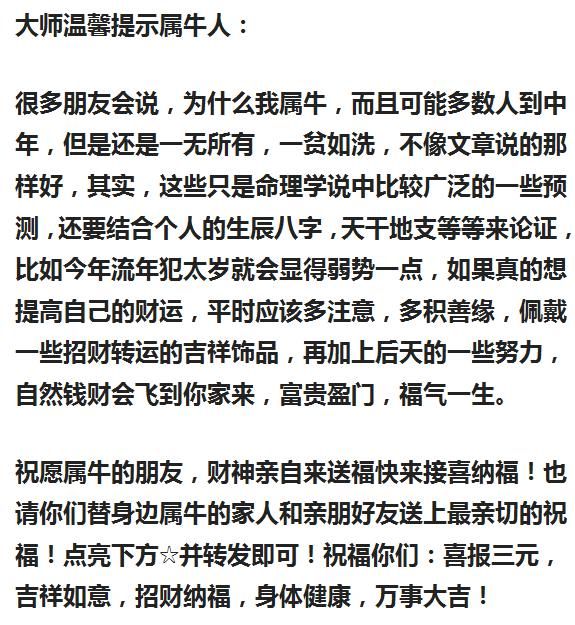 大师温馨提示属牛人：

很多朋友会说，为什么我属牛，而且可能多数人到中年，但是还是一无所有，一贫如洗，不像文章说的那样好，其实，这些只是命理学说中比较广泛的一些预测，还要结合个人的生辰八字，天干地支等等来论证，比如今年流年犯太岁就会显得弱势一点，如果真的想提高自己的财运，平时应该多注意，多积善缘，佩戴一些招财转运的吉祥饰品，再加上后天的一些努力，自然钱财会飞到你家来，富贵盈门，福气一生。

祝愿属牛的朋友，财神亲自来送福快来接喜纳福！也请你们替身边属牛的家人和亲朋好友送上最亲切的祝福！点亮下方☆并转发即可！祝福你们：喜报三元，吉祥如意，招财纳福，身体健康，万事大吉！